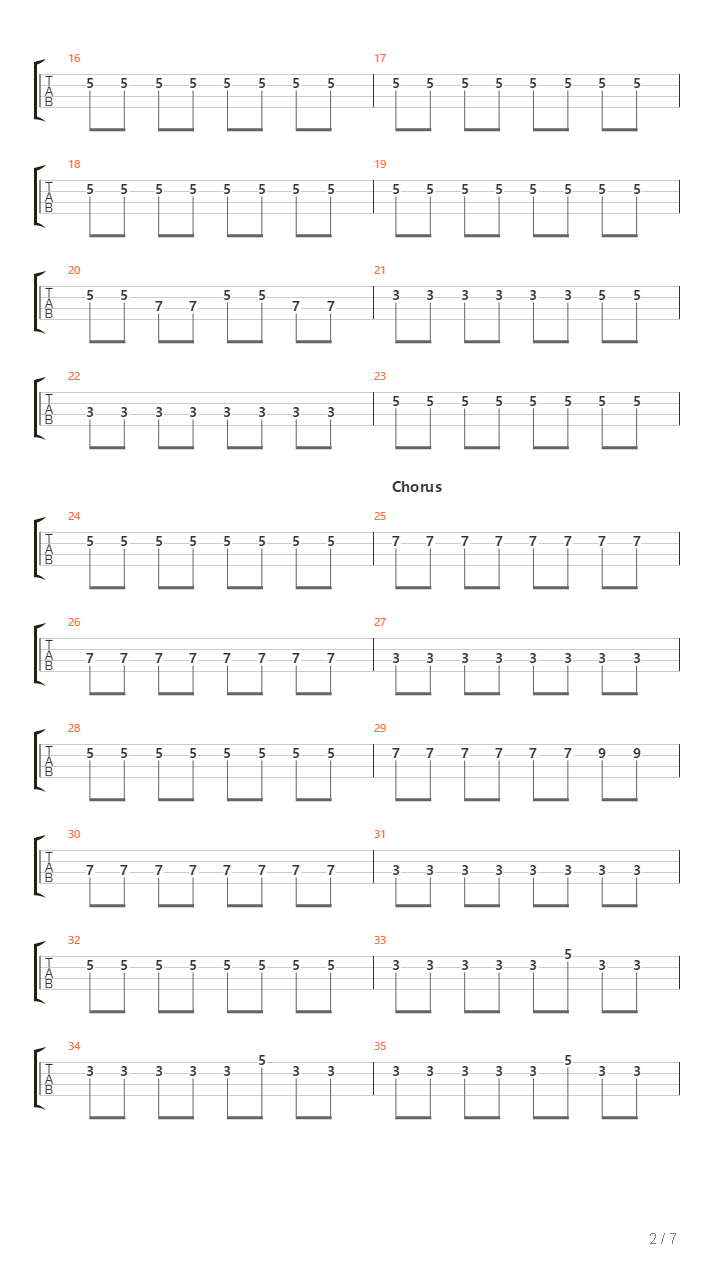 16
T
A
B
5 5 5 5 5 5 5 5

17
5 5 5 5 5 5 5 5

18
T
A
B
5 5 5 5 5 5 5 5

19
5 5 5 5 5 5 5 5

20
T
A
B
5 5 7 7 5 5 7 7

21
3 3 3 3 3 3 5 5

22
T
A
B
3 3 3 3 3 3 3 3

23
5 5 5 5 5 5 5 5

Chorus

24
T
A
B
5 5 5 5 5 5 5 5

25
7 7 7 7 7 7 7 7

26
T
A
B
7 7 7 7 7 7 7 7

27
3 3 3 3 3 3 3 3

28
T
A
B
5 5 5 5 5 5 5 5

29
7 7 7 7 7 7 9 9

30
T
A
B
7 7 7 7 7 7 7 7

31
3 3 3 3 3 3 3 3

32
T
A
B
5 5 5 5 5 5 5 5

33
3 3 3 3 3 5 3 3

34
T
A
B
3 3 3 3 3 5 3 3

35
3 3 3 3 3 5 3 3

2 / 7